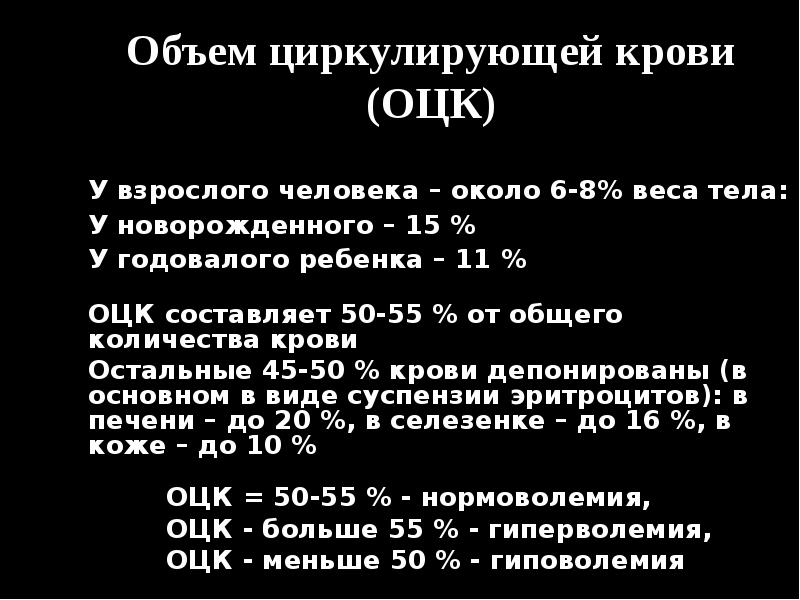 Объем циркулирующей крови (ОЦК)

У взрослого человека – около 6-8% веса тела:
У новорожденного – 15 %
У годовалого ребенка – 11 %

ОЦК составляет 50-55 % от общего количества крови
Остальные 45-50 % крови депонированы (в основном в виде суспензии эритроцитов): в печени – до 20 %, в селезенке – до 16 %, в коже – до 10 %

ОЦК = 50-55 % - нормоволемия,
ОЦК - больше 55 % - гиперволемия,
ОЦК - меньше 50 % - гиповолемия